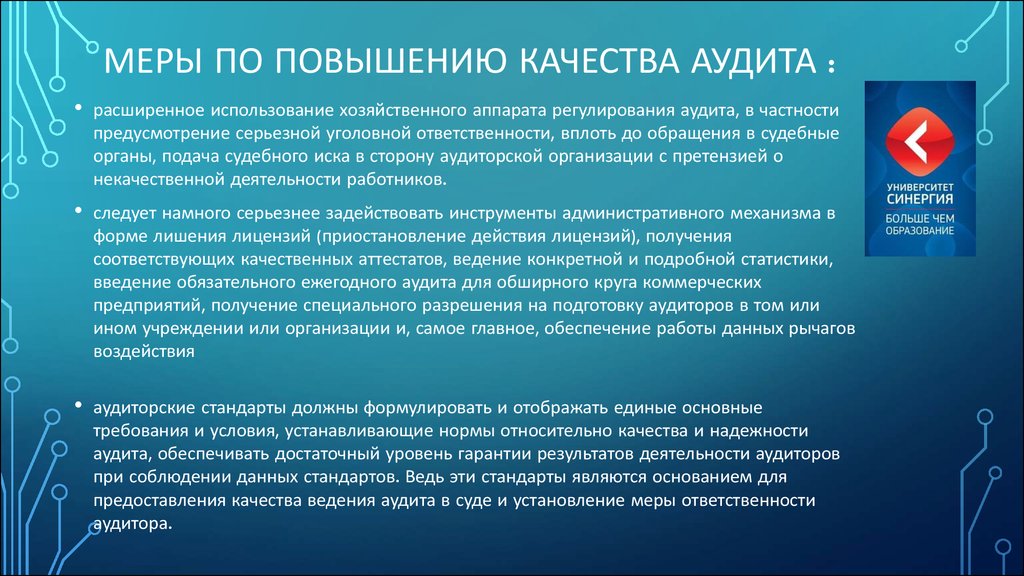 МЕРЫ ПО ПОВЫШЕНИЮ КАЧЕСТВА АУДИТА :

• расширенное использование хозяйственного аппарата регулирования аудита, в частности предусмотрение серьезной уголовной ответственности, вплоть до обращения в судебные органы, подача судебного иска в сторону аудиторской организации с претензией о некачественной деятельности работников.

• следует намного серьезнее задействовать инструменты административного механизма в форме лишения лицензий (приостановление действия лицензий), получения соответствующих качественных аттестатов, ведение конкретной и подробной статистики, введение обязательного ежегодного аудита для обширного круга коммерческих предприятий, получение специального разрешения на подготовку аудиторов в том или ином учреждении или организации и, самое главное, обеспечение работы данных рычагов воздействия

• аудиторские стандарты должны формулировать и отображать единые основные требования и условия, устанавливающие нормы относительно качества и надежности аудита, обеспечивать достаточный уровень гарантии результатов деятельности аудиторов при соблюдении данных стандартов. Ведь эти стандарты являются основанием для предоставления качества ведения аудита в суде и установление меры ответственности аудитора.

УНИВЕРСИТЕТ СИНЕРГИЯ
БОЛЬШЕ ЧЕМ ОБРАЗОВАНИЕ